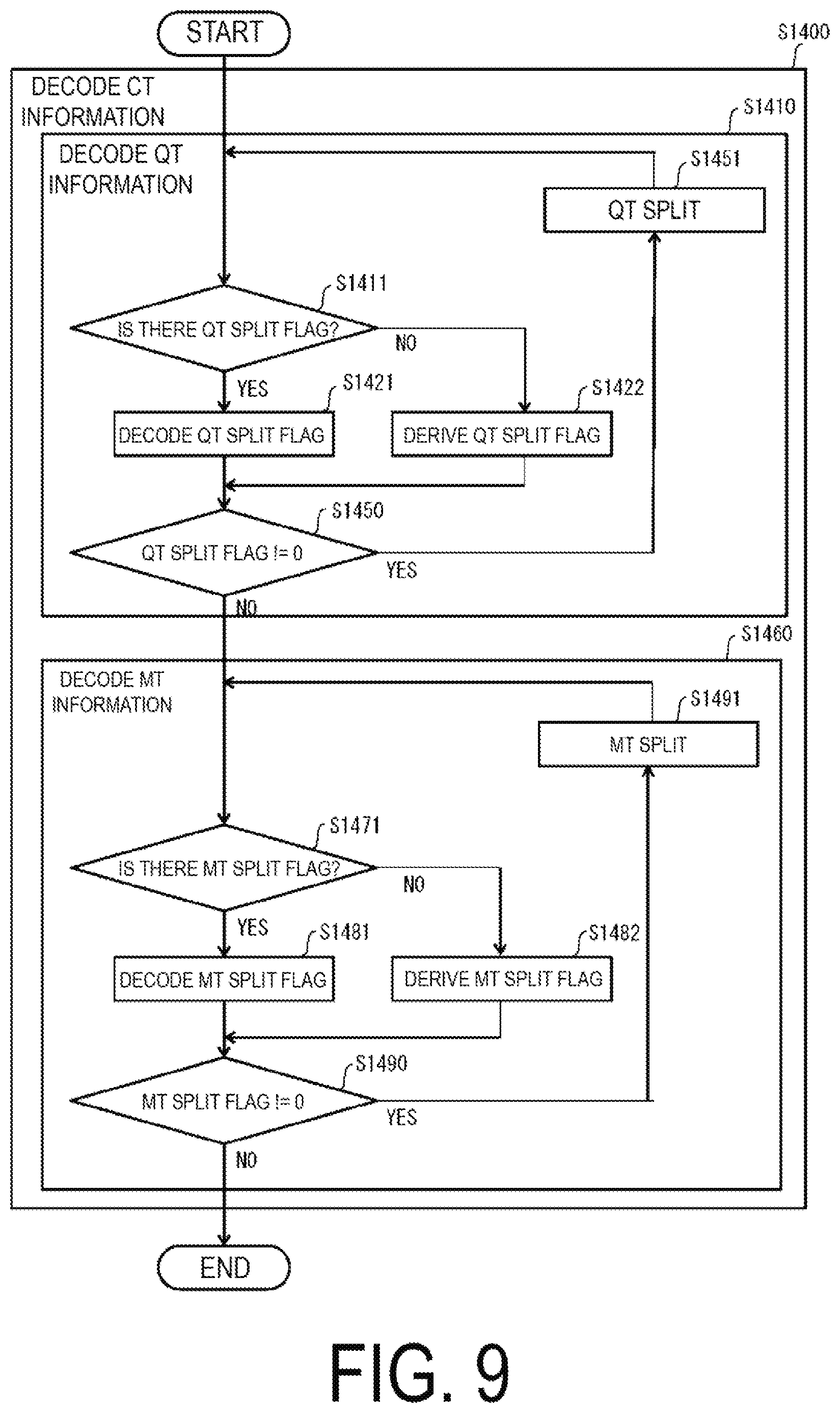 START

S1400

DECODE CT INFORMATION

S1410

DECODE QT INFORMATION

S1451

QT SPLIT

S1411

IS THERE QT SPLIT FLAG?

NO

YES

S1421

S1422

DECODE QT SPLIT FLAG

DERIVE QT SPLIT FLAG

S1450

QT SPLIT FLAG != 0

YES

NO

S1460

DECODE MT INFORMATION

S1491

MT SPLIT

S1471

IS THERE MT SPLIT FLAG?

NO

YES

S1481

S1482

DECODE MT SPLIT FLAG

DERIVE MT SPLIT FLAG

S1490

MT SPLIT FLAG != 0

YES

NO

END

FIG. 9